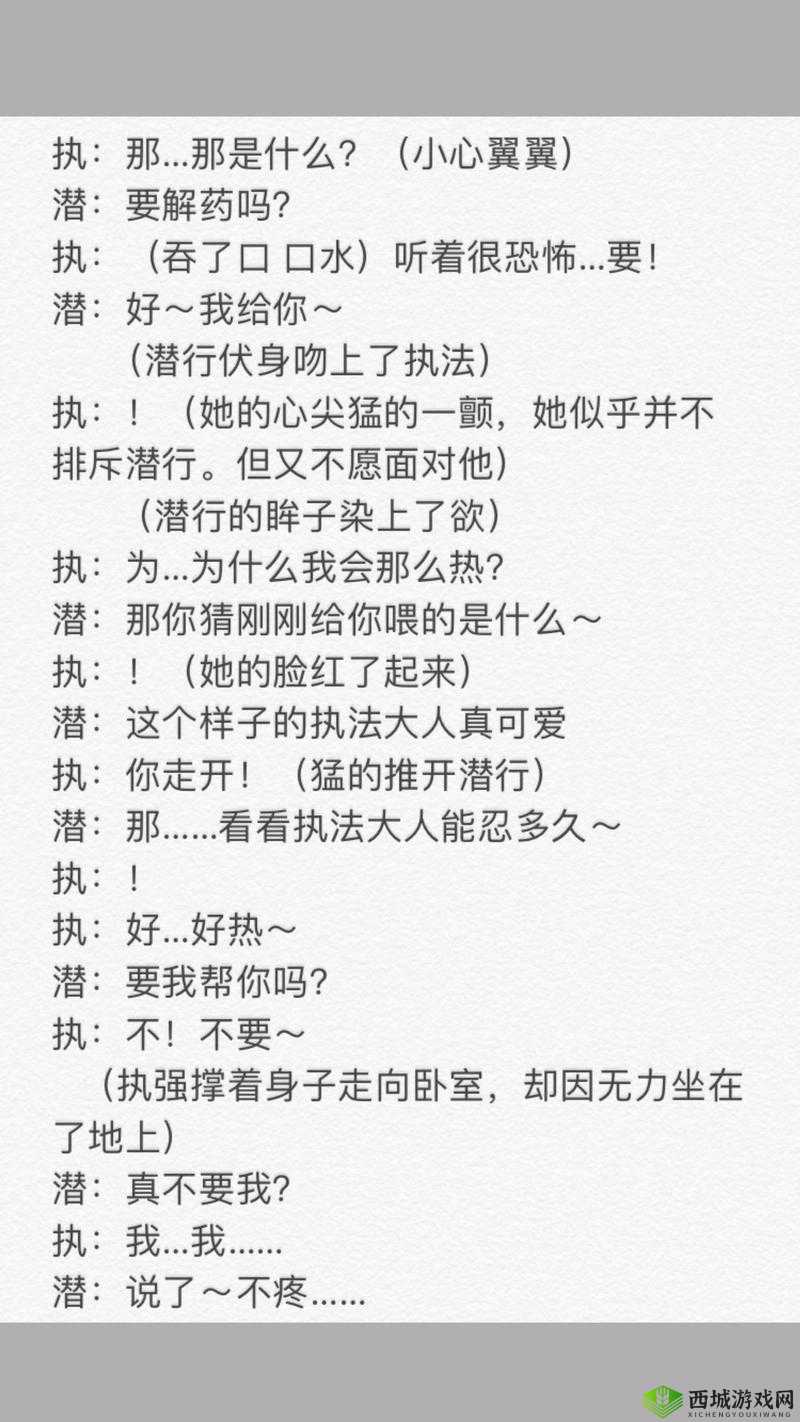 执：那...那是什么？（小心翼翼）
潜：要解药吗?
执：（吞了口 口水）听着很恐怖...要！
潜：好～我给你～
（潜行伏身吻上了执法）
执：！（她的心尖猛的一颤，她似乎并不排斥潜行。但又不愿面对他）
（潜行的眸子染上了欲）
执：为...为什么我会那么热?
潜：那你猜刚刚给你喂的是什么～
执：！（她的脸红了起来）
潜：这个样子的执法大人真可爱
执：你走开！（猛的推开潜行）
潜：那......看看执法大人能忍多久～
执：！
执：好...好热～
潜：要我帮你吗?
执：不！不要～
（执强撑着身子走向卧室，却因无力坐在了地上）
潜：真不要我?
执：我...我......
潜：说了～不疼......

西城游戏网
XICHENGYOUXIWANG